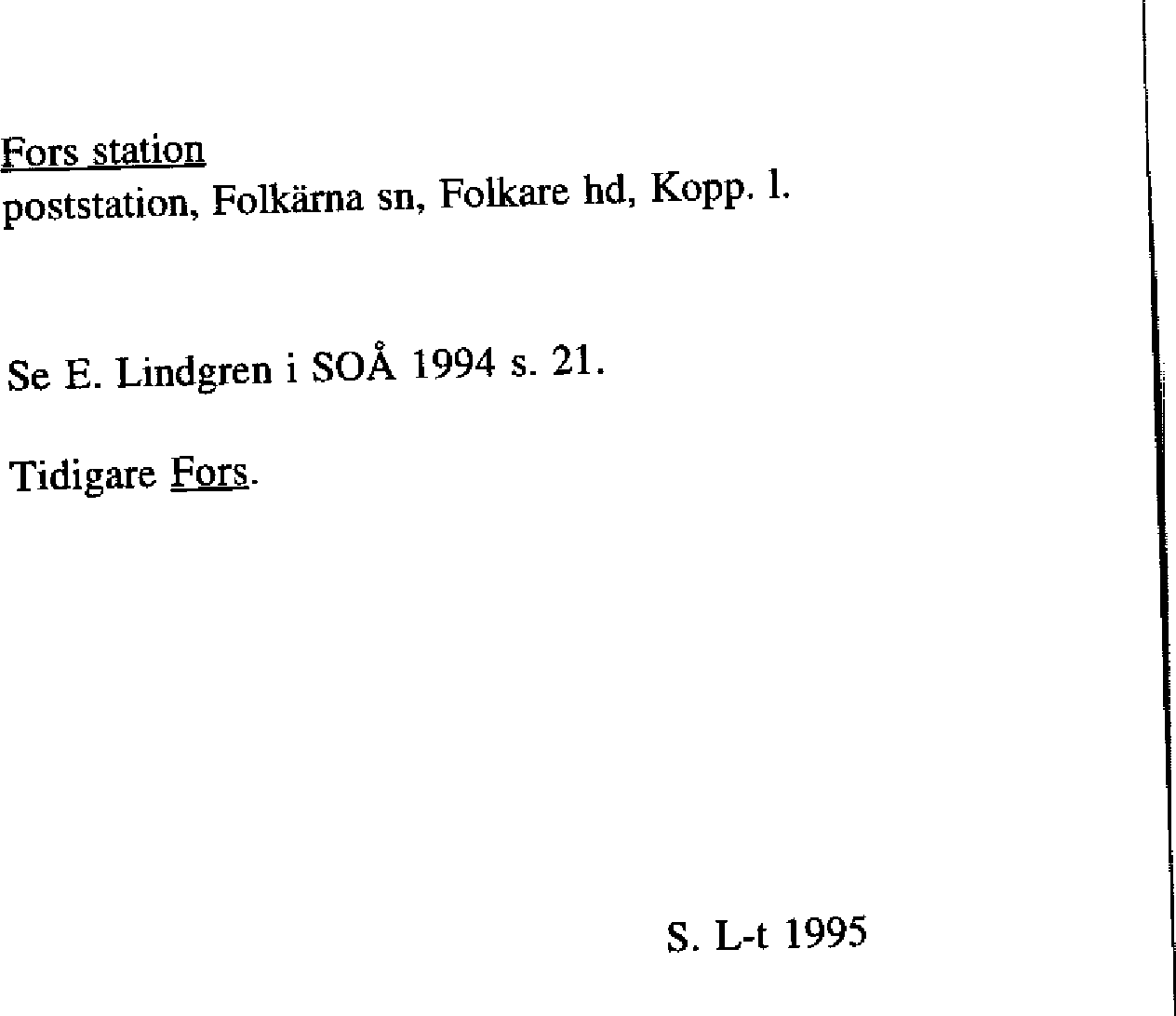 Fors station
poststation, Folkärna sn, Folkare hd, Kopp. l.

Se E. Lindgren i SOÅ 1994 s. 21.

Tidigare Fors.

S. L-t 1995